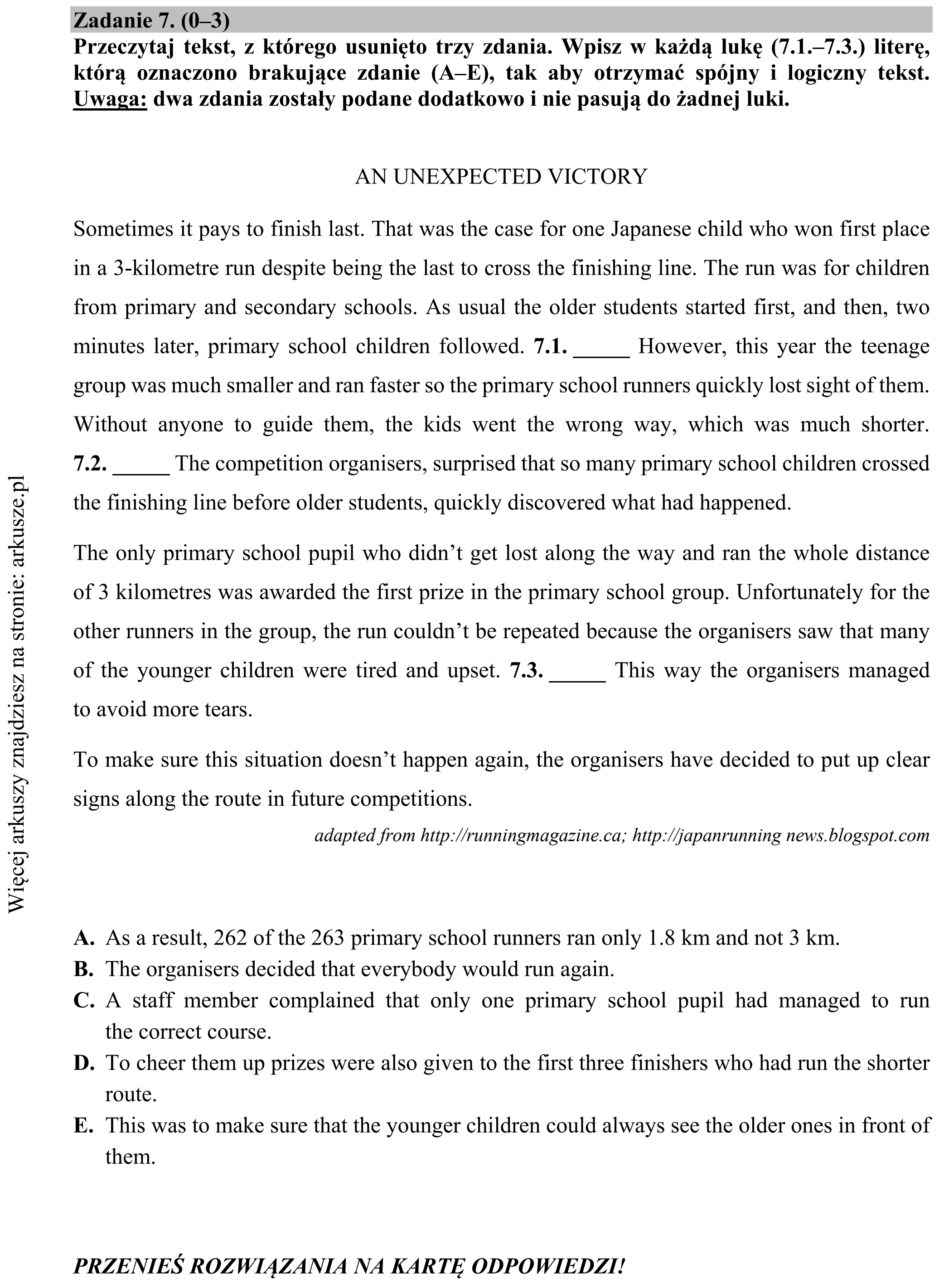 Zadanie 7. (0–3)

Przeczytaj tekst, z którego usunięto trzy zdania. Wpisz w każdą lukę (7.1.–7.3.) literę, którą oznaczono brakujące zdanie (A–E), tak aby otrzymać spójny i logiczny tekst. Uwaga: dwa zdania zostały podane dodatkowo i nie pasują do żadnej luki.

AN UNEXPECTED VICTORY

Sometimes it pays to finish last. That was the case for one Japanese child who won first place in a 3-kilometre run despite being the last to cross the finishing line. The run was for children from primary and secondary schools. As usual the older students started first, and then, two minutes later, primary school children followed. 7.1. ____ However, this year the teenage group was much smaller and ran faster so the primary school runners quickly lost sight of them. Without anyone to guide them, the kids went the wrong way, which was much shorter. 7.2. ____ The competition organisers, surprised that so many primary school children crossed the finishing line before older students, quickly discovered what had happened.

The only primary school pupil who didn't get lost along the way and ran the whole distance of 3 kilometres was awarded the first prize in the primary school group. Unfortunately for the other runners in the group, the run couldn't be repeated because the organisers saw that many of the younger children were tired and upset. 7.3. ____ This way the organisers managed to avoid more tears.

To make sure this situation doesn't happen again, the organisers have decided to put up clear signs along the route in future competitions.

adapted from http://runningmagazine.ca; http://japanrunning news.blogspot.com

A. As a result, 262 of the 263 primary school runners ran only 1.8 km and not 3 km.
B. The organisers decided that everybody would run again.
C. A staff member complained that only one primary school pupil had managed to run the correct course.
D. To cheer them up prizes were also given to the first three finishers who had run the shorter route.
E. This was to make sure that the younger children could always see the older ones in front of them.

PRZENIEŚ ROZWIĄZANIA NA KARTĘ ODPOWIEDZI!

Więcej arkuszy znajdziesz na stronie: arkusze.pl